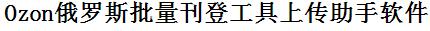 Ozon俄罗斯批量刊登工具上传助手软件